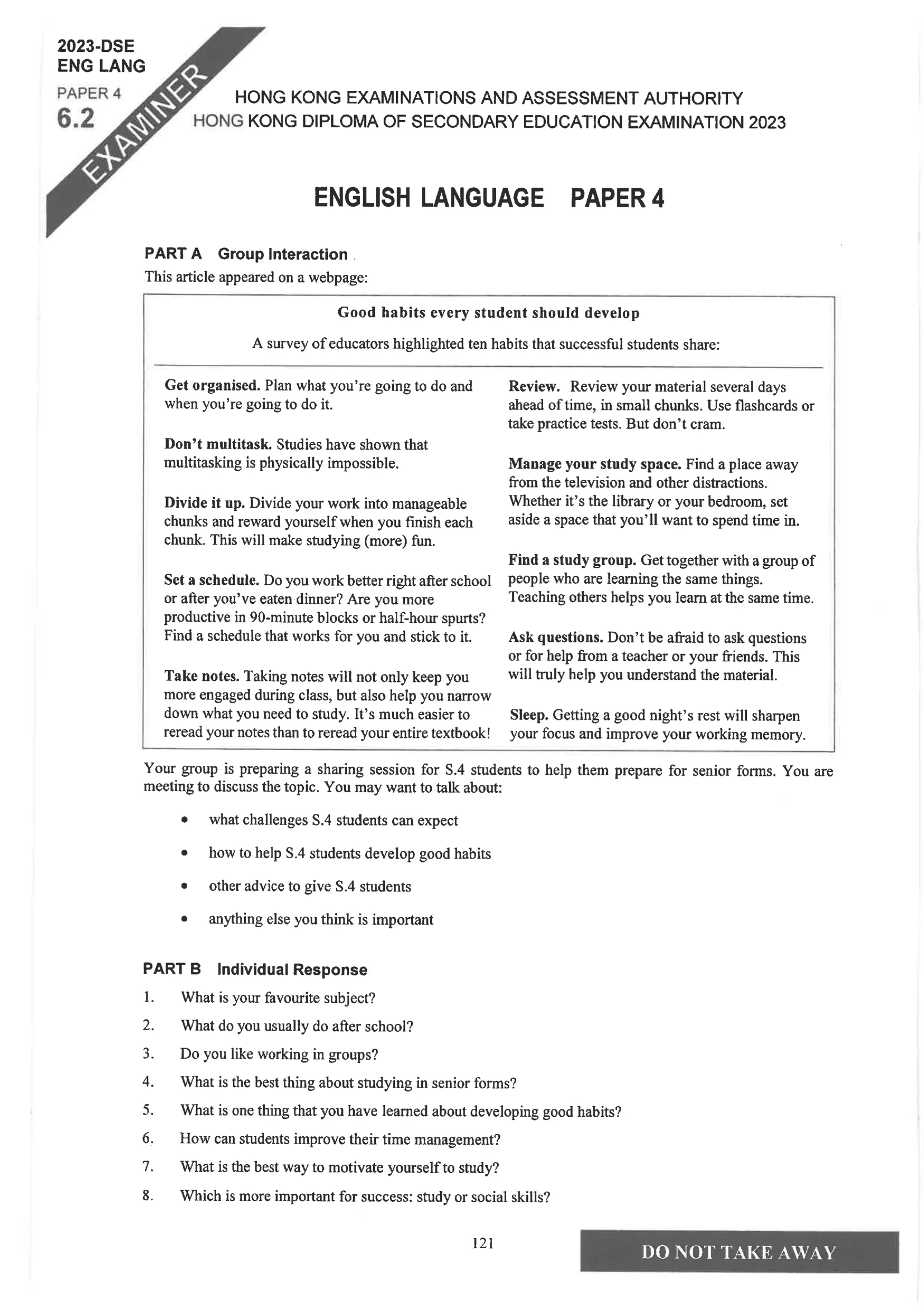 2023-DSE
ENG LANG
PAPER 4
6.2

EXAMINER

HONG KONG EXAMINATIONS AND ASSESSMENT AUTHORITY
HONG KONG DIPLOMA OF SECONDARY EDUCATION EXAMINATION 2023

ENGLISH LANGUAGE PAPER 4

PART A Group Interaction
This article appeared on a webpage:

Good habits every student should develop

A survey of educators highlighted ten habits that successful students share:

Get organised. Plan what you're going to do and when you're going to do it.

Don't multitask. Studies have shown that multitasking is physically impossible.

Divide it up. Divide your work into manageable chunks and reward yourself when you finish each chunk. This will make studying (more) fun.

Set a schedule. Do you work better right after school or after you've eaten dinner? Are you more productive in 90-minute blocks or half-hour spurts? Find a schedule that works for you and stick to it.

Take notes. Taking notes will not only keep you more engaged during class, but also help you narrow down what you need to study. It's much easier to reread your notes than to reread your entire textbook!

Review. Review your material several days ahead of time, in small chunks. Use flashcards or take practice tests. But don't cram.

Manage your study space. Find a place away from the television and other distractions. Whether it's the library or your bedroom, set aside a space that you'll want to spend time in.

Find a study group. Get together with a group of people who are learning the same things. Teaching others helps you learn at the same time.

Ask questions. Don't be afraid to ask questions or for help from a teacher or your friends. This will truly help you understand the material.

Sleep. Getting a good night's rest will sharpen your focus and improve your working memory.

Your group is preparing a sharing session for S.4 students to help them prepare for senior forms. You are meeting to discuss the topic. You may want to talk about:

• what challenges S.4 students can expect
• how to help S.4 students develop good habits
• other advice to give S.4 students
• anything else you think is important

PART B Individual Response
1. What is your favourite subject?
2. What do you usually do after school?
3. Do you like working in groups?
4. What is the best thing about studying in senior forms?
5. What is one thing that you have learned about developing good habits?
6. How can students improve their time management?
7. What is the best way to motivate yourself to study?
8. Which is more important for success: study or social skills?

121

DO NOT TAKE AWAY